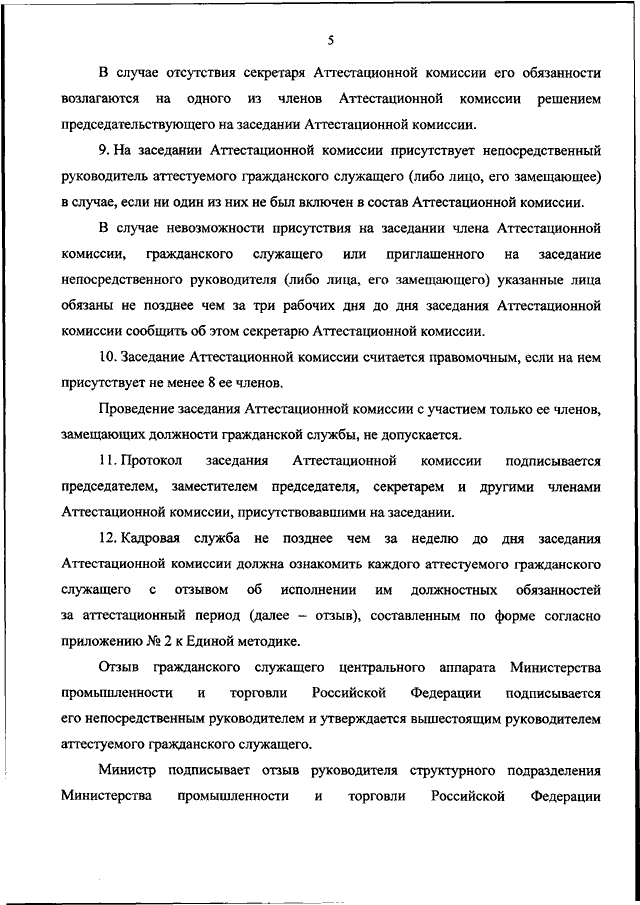 5

В случае отсутствия секретаря Аттестационной комиссии его обязанности возлагаются на одного из членов Аттестационной комиссии решением председательствующего на заседании Аттестационной комиссии.

9. На заседании Аттестационной комиссии присутствует непосредственный руководитель аттестуемого гражданского служащего (либо лицо, его замещающее) в случае, если ни один из них не был включен в состав Аттестационной комиссии.

В случае невозможности присутствия на заседании члена Аттестационной комиссии, гражданского служащего или приглашенного на заседание непосредственного руководителя (либо лица, его замещающего) указанные лица обязаны не позднее чем за три рабочих дня до дня заседания Аттестационной комиссии сообщить об этом секретарю Аттестационной комиссии.

10. Заседание Аттестационной комиссии считается правомочным, если на нем присутствует не менее 8 ее членов.

Проведение заседания Аттестационной комиссии с участием только ее членов, замещающих должности гражданской службы, не допускается.

11. Протокол заседания Аттестационной комиссии подписывается председателем, заместителем председателя, секретарем и другими членами Аттестационной комиссии, присутствовавшими на заседании.

12. Кадровая служба не позднее чем за неделю до дня заседания Аттестационной комиссии должна ознакомить каждого аттестуемого гражданского служащего с отзывом об исполнении им должностных обязанностей за аттестационный период (далее – отзыв), составленным по форме согласно приложению № 2 к Единой методике.

Отзыв гражданского служащего центрального аппарата Министерства промышленности и торговли Российской Федерации подписывается его непосредственным руководителем и утверждается вышестоящим руководителем аттестуемого гражданского служащего.

Министр подписывает отзыв руководителя структурного подразделения Министерства промышленности и торговли Российской Федерации